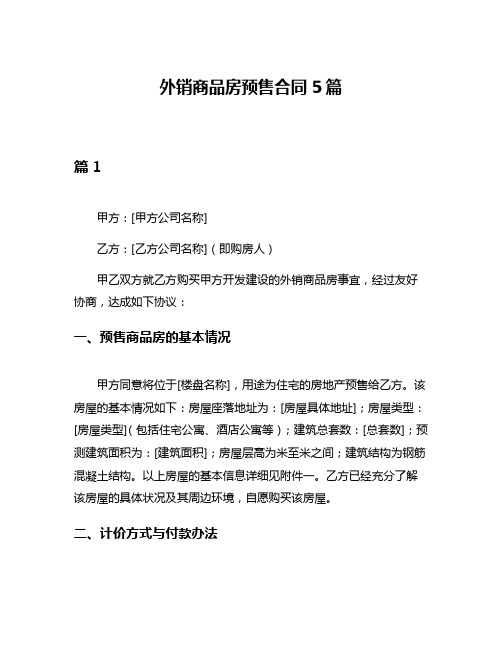 外销商品房预售合同 5 篇

篇 1

甲方：[甲方公司名称]

乙方：[乙方公司名称]（即购房人）

甲乙双方就乙方购买甲方开发建设的外销商品房事宜，经过友好协商，达成如下协议：

一、预售商品房的基本情况

甲方同意将位于[楼盘名称]，用途为住宅的房地产预售给乙方。该房屋的基本情况如下：房屋座落地址为：[房屋具体地址]；房屋类型：[房屋类型]（包括住宅公寓、酒店公寓等）；建筑总套数：[总套数]；预测建筑面积为：[建筑面积]；房屋层高为米至米之间；建筑结构为钢筋混凝土结构。以上房屋的基本信息详细见附件一。乙方已经充分了解该房屋的具体状况及其周边环境，自愿购买该房屋。

二、计价方式与付款办法